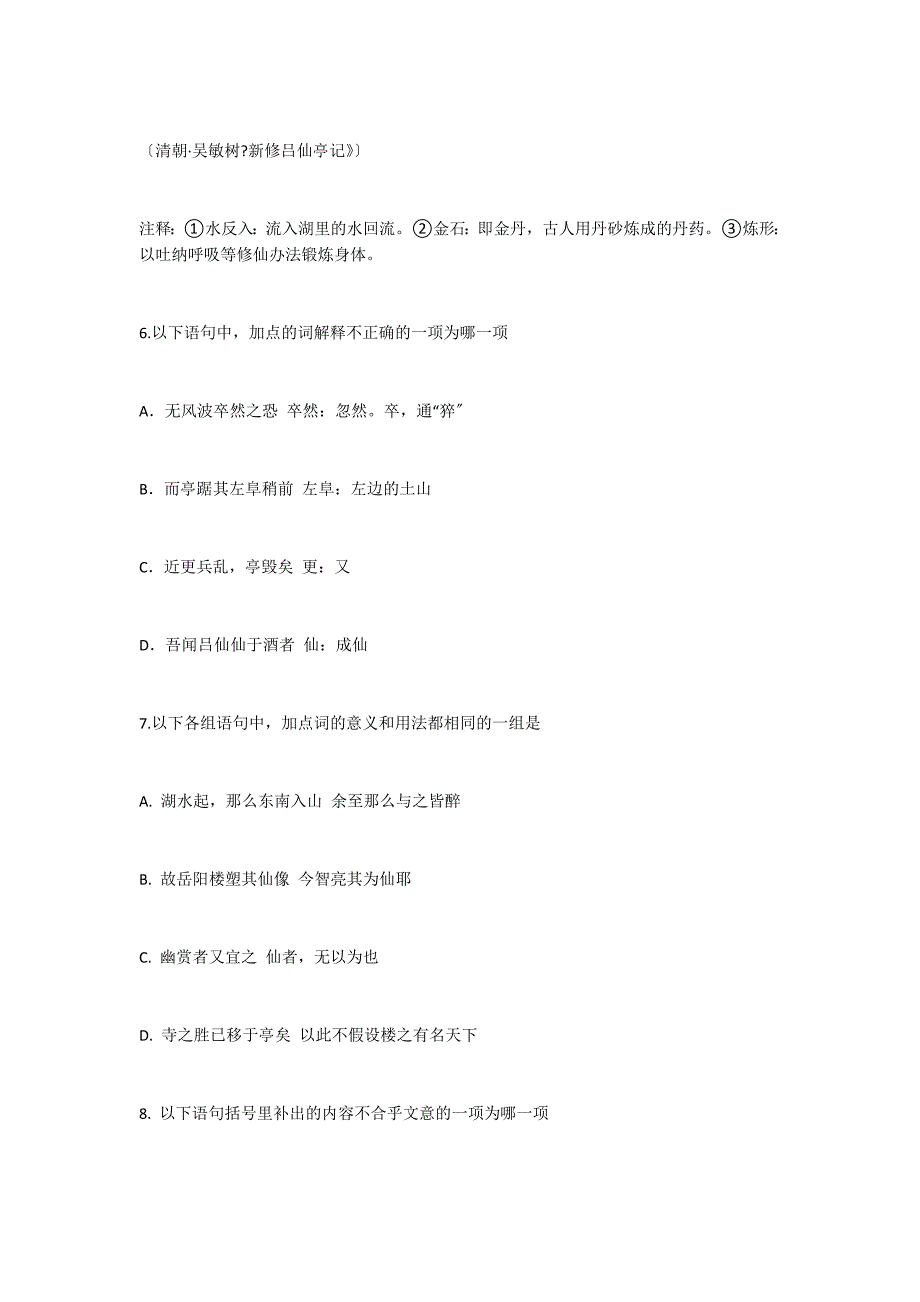 〔清朝·吴敏树?新修吕仙亭记》〕

注释：①水反入：流入湖里的水回流。②金石：即金丹，古人用丹砂炼成的丹药。③炼形：以吐纳呼吸等修仙办法锻炼身体。

6.以下语句中，加点的词解释不正确的一项为哪一项

A．无风波卒然之恐 卒然：忽然。卒，通“猝”

B．而亭踞其左阜稍前 左阜：左边的土山

C．近更兵乱，亭毁矣 更：又

D．吾闻吕仙仙于酒者 仙：成仙

7.以下各组语句中，加点词的意义和用法都相同的一组是

A. 湖水起，那么东南入山 余至那么与之皆醉

B. 故岳阳楼塑其仙像 今智亮其为仙耶

C. 幽赏者又宜之 仙者，无以为也

D. 寺之胜已移于亭矣 以此不假设楼之有名天下

8. 以下语句括号里补出的内容不合乎文意的一项为哪一项